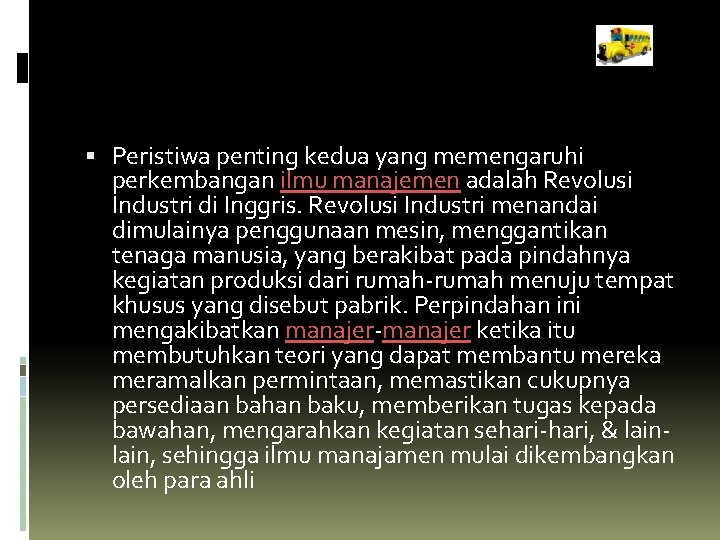 ▪ Peristiwa penting kedua yang memengaruhi perkembangan ilmu manajemen adalah Revolusi Industri di Inggris. Revolusi Industri menandai dimulainya penggunaan mesin, menggantikan tenaga manusia, yang berakibat pada pindahnya kegiatan produksi dari rumah-rumah menuju tempat khusus yang disebut pabrik. Perpindahan ini mengakibatkan manajer-manajer ketika itu membutuhkan teori yang dapat membantu mereka meramalkan permintaan, memastikan cukupnya persediaan bahan baku, memberikan tugas kepada bawahan, mengarahkan kegiatan sehari-hari, & lain-lain, sehingga ilmu manajamen mulai dikembangkan oleh para ahli